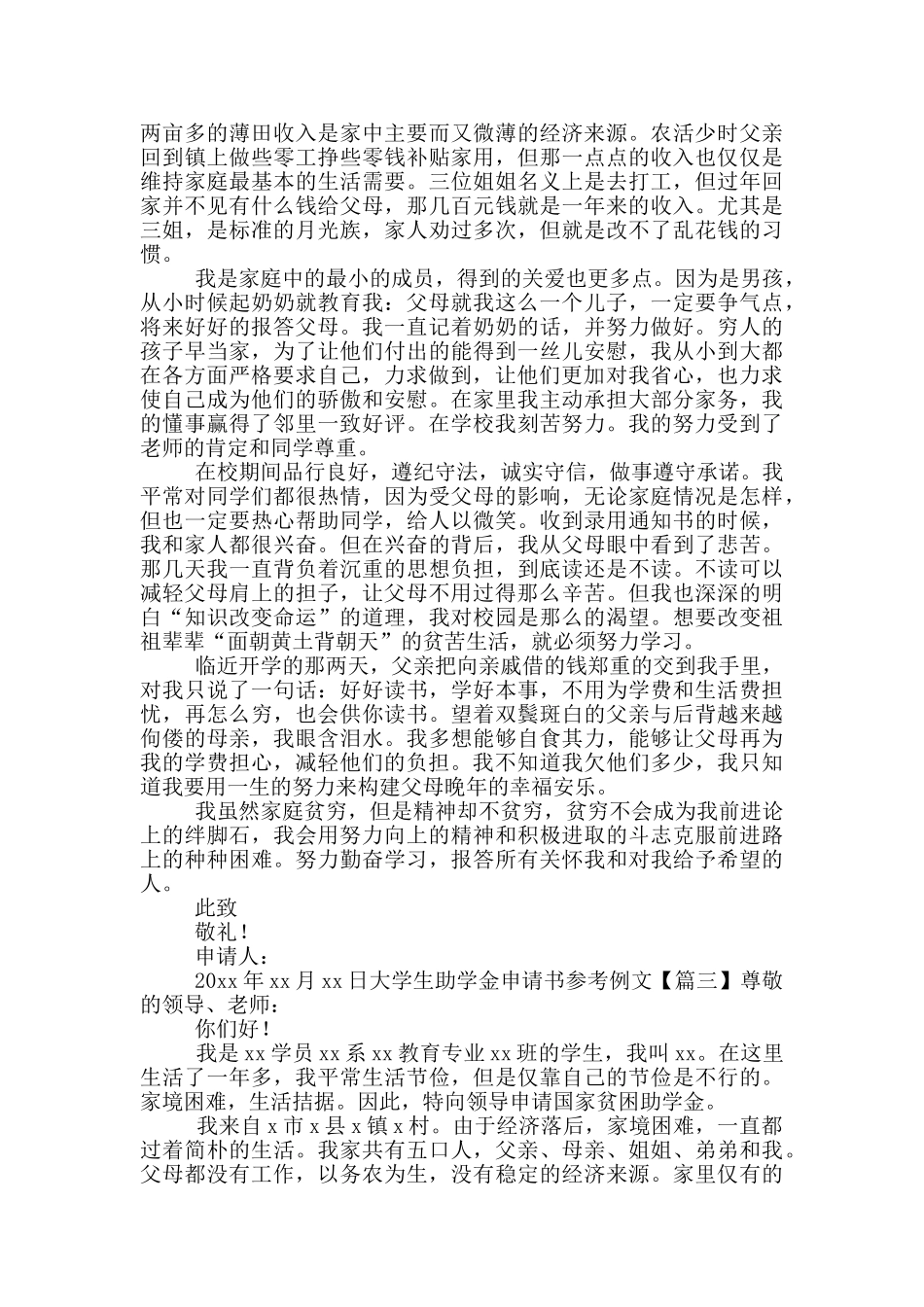 两亩多的薄田收入是家中主要而又微薄的经济来源。农活少时父亲回到镇上做些零工挣些零钱补贴家用，但那一点点的收入也仅仅是维持家庭最基本的生活需要。三位姐姐名义上是去打工，但过年回家并不见有什么钱给父母，那几百元钱就是一年来的收入。尤其是三姐，是标准的月光族，家人劝过多次，但就是改不了乱花钱的习惯。

我是家庭中的最小的成员，得到的关爱也更多点。因为是男孩，从小时候起奶奶就教育我：父母就我这么一个儿子，一定要争气点，将来好好的报答父母。我一直记着奶奶的话，并努力做好。穷人的孩子早当家，为了让他们付出的能得到一丝儿安慰，我从小到大都在各方面严格要求自己，力求做到，让他们更加对我省心，也力求使自己成为他们的骄傲和安慰。在家里我主动承担大部分家务，我的懂事赢得了邻里一致好评。在学校我刻苦努力。我的努力受到了老师的肯定和同学尊重。

在校期间品行良好，遵纪守法，诚实守信，做事遵守承诺。我平常对同学们都很热情，因为受父母的影响，无论家庭情况是怎样，但也一定要热心帮助同学，给人以微笑。收到录用通知书的时候，我和家人都很兴奋。但在兴奋的背后，我从父母眼中看到了悲苦。那几天我一直背负着沉重的思想负担，到底读还是不读。不读可以减轻父母肩上的担子，让父母不用过得那么辛苦。但我也深深的明白“知识改变命运”的道理，我对校园是那么的渴望。想要改变祖祖辈辈“面朝黄土背朝天”的贫苦生活，就必须努力学习。

临近开学的那两天，父亲把向亲戚借的钱郑重的交到我手里，对我只说了一句话：好好读书，学好本事，不用为学费和生活费担忧，再怎么穷，也会供你读书。望着双鬓斑白的父亲与后背越来越佝偻的母亲，我眼含泪水。我多想能够自食其力，能够让父母再为我的学费担心，减轻他们的负担。我不知道我欠他们多少，我只知道我要用一生的努力来构建父母晚年的幸福安乐。

我虽然家庭贫穷，但是精神却不贫穷，贫穷不会成为我前进论上的绊脚石，我会用努力向上的精神和积极进取的斗志克服前进路上的种种困难。努力勤奋学习，报答所有关怀我和对我给予希望的人。

此致

敬礼！

申请人：

20xx 年 xx 月 xx 日大学生助学金申请书参考例文【篇三】尊敬的领导、老师：

你们好！

我是 xx 学员 xx 系 xx 教育专业 xx 班的学生，我叫 xx。在这里生活了一年多，我平常生活节俭，但是仅靠自己的节俭是不行的。家境困难，生活拮据。因此，特向领导申请国家贫困助学金。

我来自 x 市 x 县 x 镇 x 村。由于经济落后，家境困难，一直都过着简朴的生活。我家共有五口人，父亲、母亲、姐姐、弟弟和我。父母都没有工作，以务农为生，没有稳定的经济来源。家里仅有的